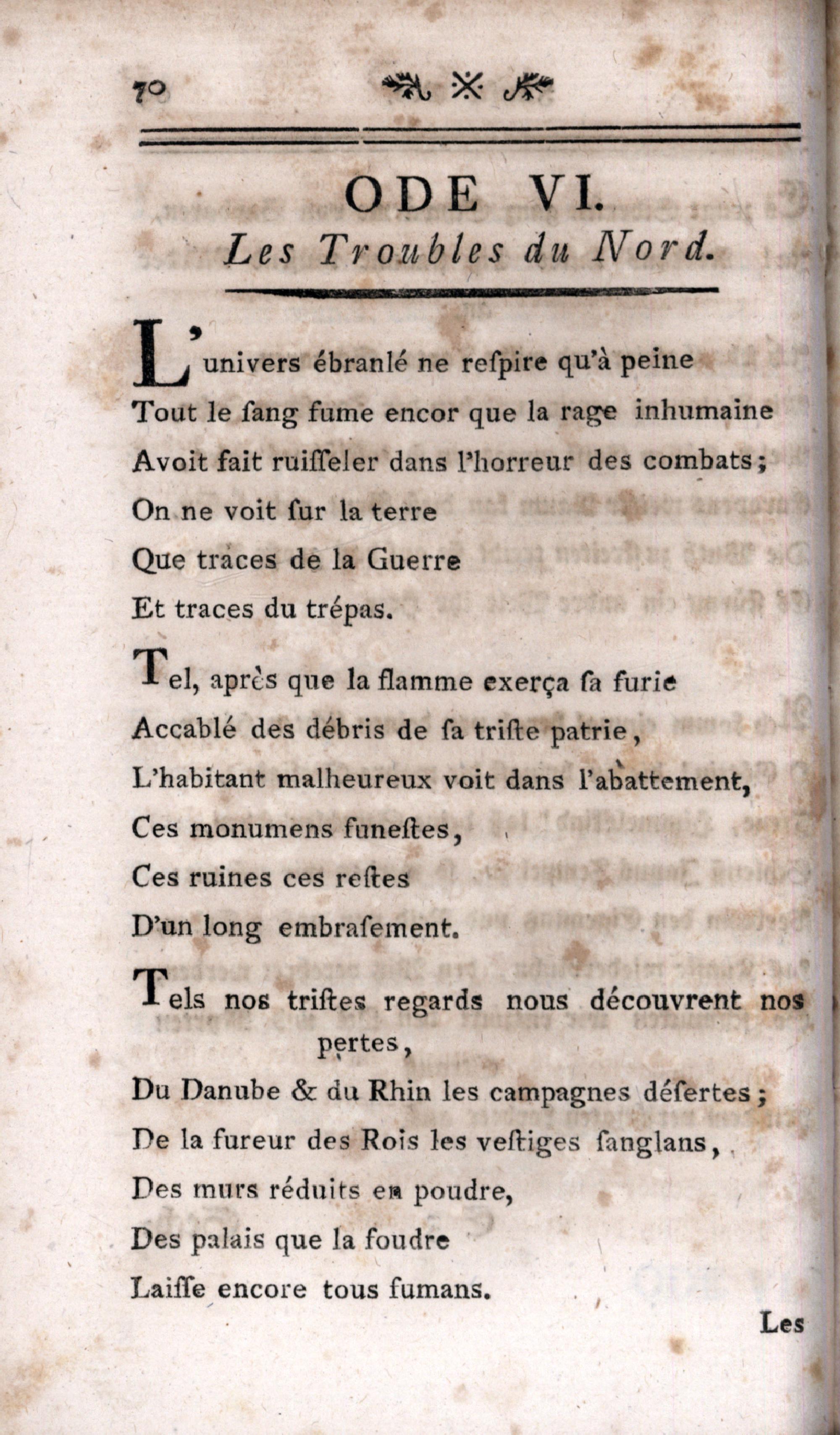 70

ODE VI.
Les Troubles du Nord.

L'univers ébranlé ne reſpire qu'à peine
Tout le ſang fume encor que la rage inhumaine
Avoit fait ruiſſeler dans l'horreur des combats;
On ne voit ſur la terre
Que traces de la Guerre
Et traces du trépas.

Tel, après que la flamme exerça ſa furie
Accablé des débris de ſa triſte patrie,
L'habitant malheureux voit dans l'abattement,
Ces monumens funeſtes,
Ces ruines ces reſtes
D'un long embraſement.

Tels nos triſtes regards nous découvrent nos pertes,
Du Danube & du Rhin les campagnes déſertes;
De la fureur des Rois les veſtiges ſanglans,
Des murs réduits en poudre,
Des palais que la foudre
Laiſſe encore tous fumans.

Les